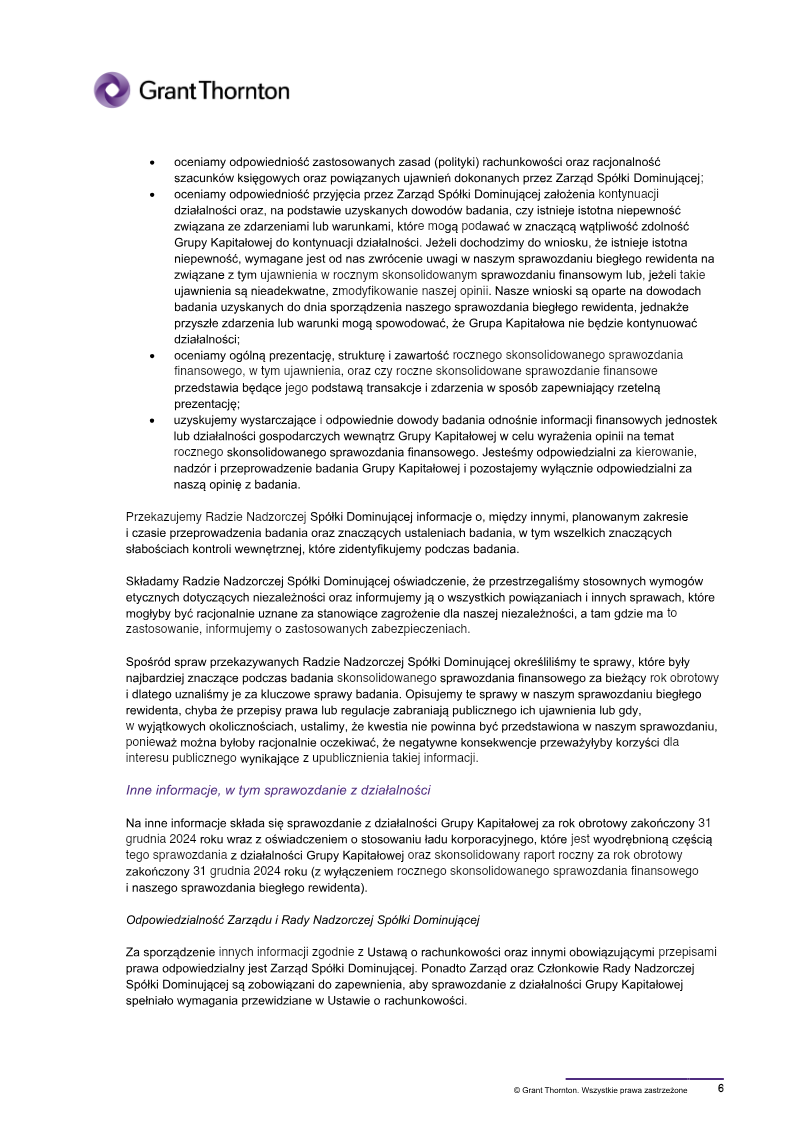 Grant Thornton

• oceniamy odpowiedniość zastosowanych zasad (polityki) rachunkowości oraz racjonalność szacunków księgowych oraz powiązanych ujawnień dokonanych przez Zarząd Spółki Dominującej;
• oceniamy odpowiedniość przyjęcia przez Zarząd Spółki Dominującej założenia kontynuacji działalności oraz, na podstawie uzyskanych dowodów badania, czy istnieje istotna niepewność związana ze zdarzeniami lub warunkami, które mogą podawać w znaczącą wątpliwość zdolność Grupy Kapitałowej do kontynuacji działalności. Jeżeli dochodzimy do wniosku, że istnieje istotna niepewność, wymagane jest od nas zwrócenie uwagi w naszym sprawozdaniu biegłego rewidenta na związane z tym ujawnienia w rocznym skonsolidowanym sprawozdaniu finansowym lub, jeżeli takie ujawnienia są nieadekwatne, zmodyfikowanie naszej opinii. Nasze wnioski są oparte na dowodach badania uzyskanych do dnia sporządzenia naszego sprawozdania biegłego rewidenta, jednakże przyszłe zdarzenia lub warunki mogą spowodować, że Grupa Kapitałowa nie będzie kontynuować działalności;
• oceniamy ogólną prezentację, strukturę i zawartość rocznego skonsolidowanego sprawozdania finansowego, w tym ujawnienia, oraz czy roczne skonsolidowane sprawozdanie finansowe przedstawia będące jego podstawą transakcje i zdarzenia w sposób zapewniający rzetelną prezentację;
• uzyskujemy wystarczające i odpowiednie dowody badania odnośnie informacji finansowych jednostek lub działalności gospodarczych wewnątrz Grupy Kapitałowej w celu wyrażenia opinii na temat rocznego skonsolidowanego sprawozdania finansowego. Jesteśmy odpowiedzialni za kierowanie, nadzór i przeprowadzenie badania Grupy Kapitałowej i pozostajemy wyłącznie odpowiedzialni za naszą opinię z badania.

Przekazujemy Radzie Nadzorczej Spółki Dominującej informacje o, między innymi, planowanym zakresie i czasie przeprowadzenia badania oraz znaczących ustaleniach badania, w tym wszelkich znaczących słabościach kontroli wewnętrznej, które zidentyfikujemy podczas badania.

Składamy Radzie Nadzorczej Spółki Dominującej oświadczenie, że przestrzegaliśmy stosownych wymogów etycznych dotyczących niezależności oraz informujemy ją o wszystkich powiązaniach i innych sprawach, które mogłyby być racjonalnie uznane za stanowiące zagrożenie dla naszej niezależności, a tam gdzie ma to zastosowanie, informujemy o zastosowanych zabezpieczeniach.

Spośród spraw przekazywanych Radzie Nadzorczej Spółki Dominującej określiliśmy te sprawy, które były najbardziej znaczące podczas badania skonsolidowanego sprawozdania finansowego za bieżący rok obrotowy i dlatego uznaliśmy je za kluczowe sprawy badania. Opisujemy te sprawy w naszym sprawozdaniu biegłego rewidenta, chyba że przepisy prawa lub regulacje zabraniają publicznego ich ujawnienia lub gdy, w wyjątkowych okolicznościach, ustalimy, że kwestia nie powinna być przedstawiona w naszym sprawozdaniu, ponieważ można byłoby racjonalnie oczekiwać, że negatywne konsekwencje przeważyłyby korzyści dla interesu publicznego wynikające z upublicznienia takiej informacji.

Inne informacje, w tym sprawozdanie z działalności

Na inne informacje składa się sprawozdanie z działalności Grupy Kapitałowej za rok obrotowy zakończony 31 grudnia 2024 roku wraz z oświadczeniem o stosowaniu ładu korporacyjnego, które jest wyodrębnioną częścią tego sprawozdania z działalności Grupy Kapitałowej oraz skonsolidowany raport roczny za rok obrotowy zakończony 31 grudnia 2024 roku (z wyłączeniem rocznego skonsolidowanego sprawozdania finansowego i naszego sprawozdania biegłego rewidenta).

Odpowiedzialność Zarządu i Rady Nadzorczej Spółki Dominującej

Za sporządzenie innych informacji zgodnie z Ustawą o rachunkowości oraz innymi obowiązującymi przepisami prawa odpowiedzialny jest Zarząd Spółki Dominującej. Ponadto Zarząd oraz Członkowie Rady Nadzorczej Spółki Dominującej są zobowiązani do zapewnienia, aby sprawozdanie z działalności Grupy Kapitałowej spełniało wymagania przewidziane w Ustawie o rachunkowości.

© Grant Thornton. Wszystkie prawa zastrzeżone 6